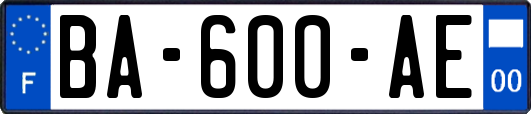 F
BA-600-AE
00